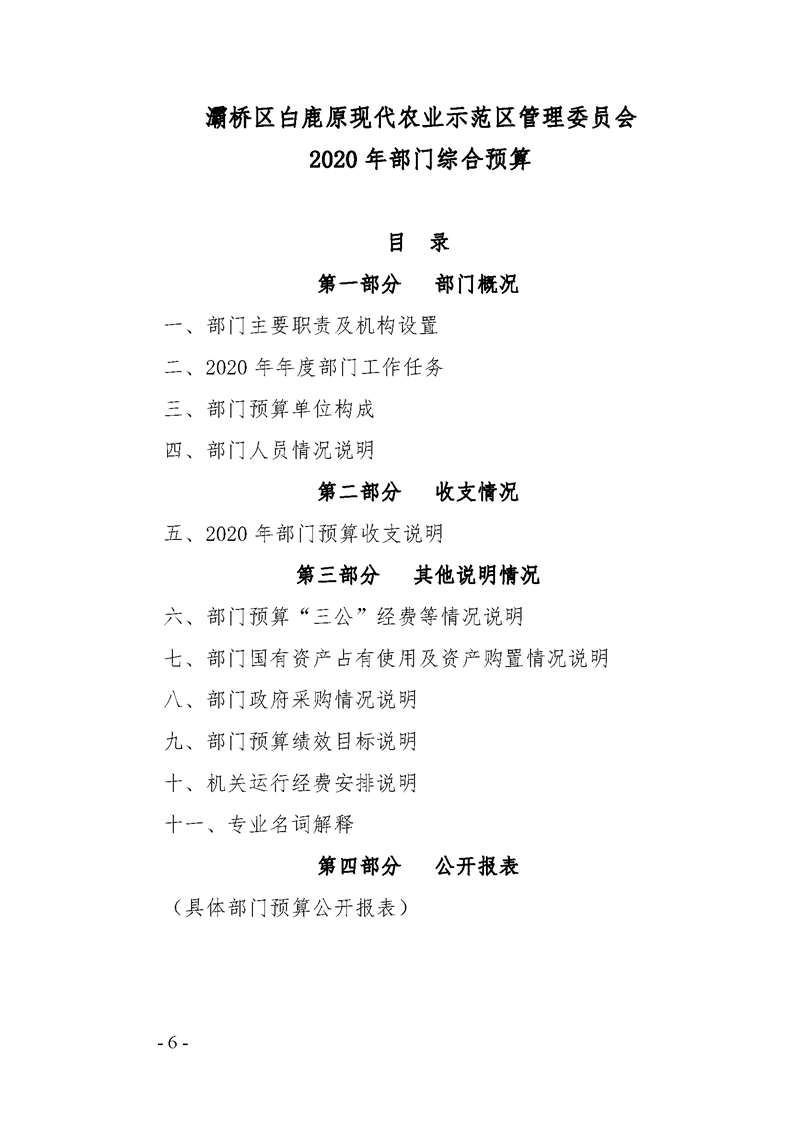 灞桥区白鹿原现代农业示范区管理委员会
2020 年部门综合预算

目 录

第一部分 部门概况

一、部门主要职责及机构设置

二、2020 年年度部门工作任务

三、部门预算单位构成

四、部门人员情况说明

第二部分 收支情况

五、2020 年部门预算收支说明

第三部分 其他说明情况

六、部门预算“三公”经费等情况说明

七、部门国有资产占有使用及资产购置情况说明

八、部门政府采购情况说明

九、部门预算绩效目标说明

十、机关运行经费安排说明

十一、专业名词解释

第四部分 公开报表

（具体部门预算公开报表）

- 6 -